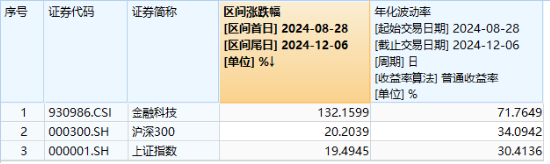 | 序号 | 证券代码 | 证券简称 | 区间涨跌幅 [区间首日] 2024-08-28 [区间尾日] 2024-12-06 [单位] %↓ | 年化波动率 [起始交易日期] 2024-08-28 [截止交易日期] 2024-12-06 [周期] 日 [收益率算法] 普通收益率 [单位] % |
|---|---|---|---|---|
| 1 | 930986.CSI | 金融科技 | 132.1599 | 71.7649 |
| 2 | 000300.SH | 沪深300 | 20.2039 | 34.0942 |
| 3 | 000001.SH | 上证指数 | 19.4945 | 30.4136 |